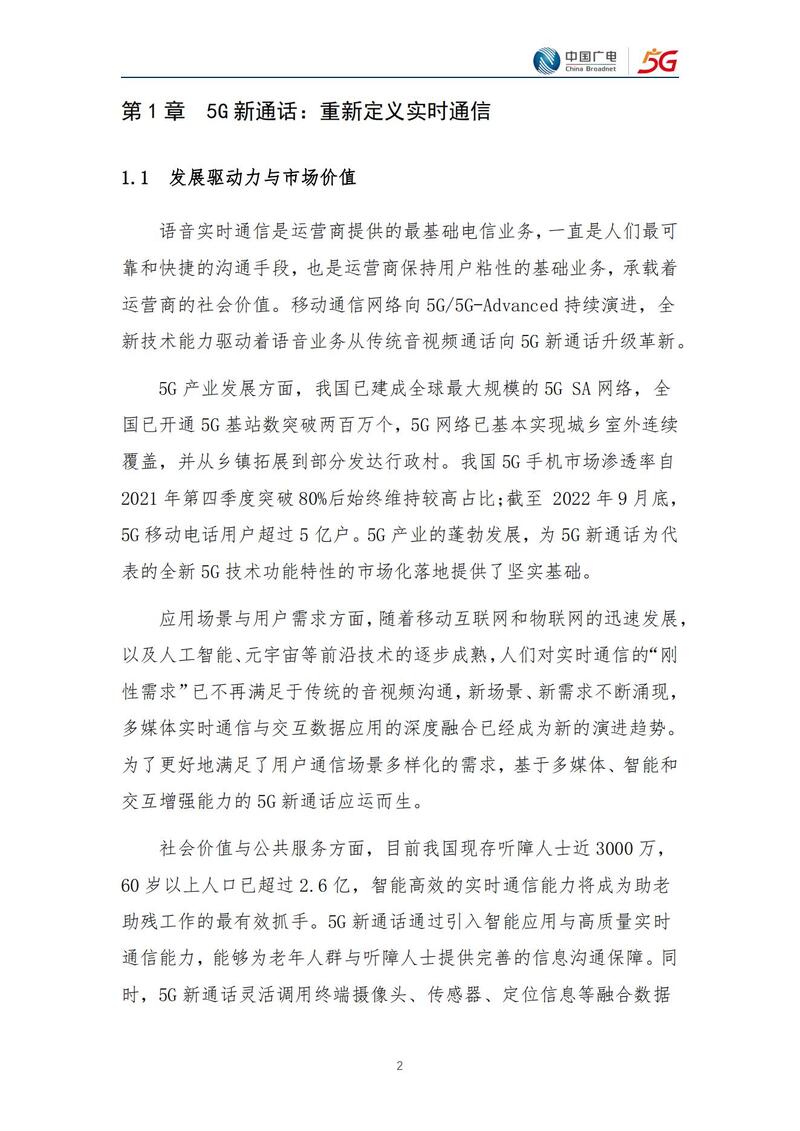 中国广电 China Broadnet 5G

第 1 章 5G 新通话：重新定义实时通信

1.1 发展驱动力与市场价值

语音实时通信是运营商提供的最基础电信业务，一直是人们最可靠和快捷的沟通手段，也是运营商保持用户粘性的基础业务，承载着运营商的社会价值。移动通信网络向 5G/5G-Advanced 持续演进，全新技术能力驱动着语音业务从传统音视频通话向 5G 新通话升级革新。

5G 产业发展方面，我国已建成全球最大规模的 5G SA 网络，全国已开通 5G 基站数突破两百万个，5G 网络已基本实现城乡室外连续覆盖，并从乡镇拓展到部分发达行政村。我国 5G 手机市场渗透率自 2021 年第四季度突破 80%后始终维持较高占比;截至 2022 年 9 月底，5G 移动电话用户超过 5 亿户。5G 产业的蓬勃发展，为 5G 新通话为代表的全新 5G 技术功能特性的市场化落地提供了坚实基础。

应用场景与用户需求方面，随着移动互联网和物联网的迅速发展，以及人工智能、元宇宙等前沿技术的逐步成熟，人们对实时通信的“刚性需求”已不再满足于传统的音视频沟通，新场景、新需求不断涌现，多媒体实时通信与交互数据应用的深度融合已经成为新的演进趋势。为了更好地满足了用户通信场景多样化的需求，基于多媒体、智能和交互增强能力的 5G 新通话应运而生。

社会价值与公共服务方面，目前我国现存听障人士近 3000 万，60 岁以上人口已超过 2.6 亿，智能高效的实时通信能力将成为助老助残工作的最有效抓手。5G 新通话通过引入智能应用与高质量实时通信能力，能够为老年人群与听障人士提供完善的信息沟通保障。同时，5G 新通话灵活调用终端摄像头、传感器、定位信息等融合数据

2